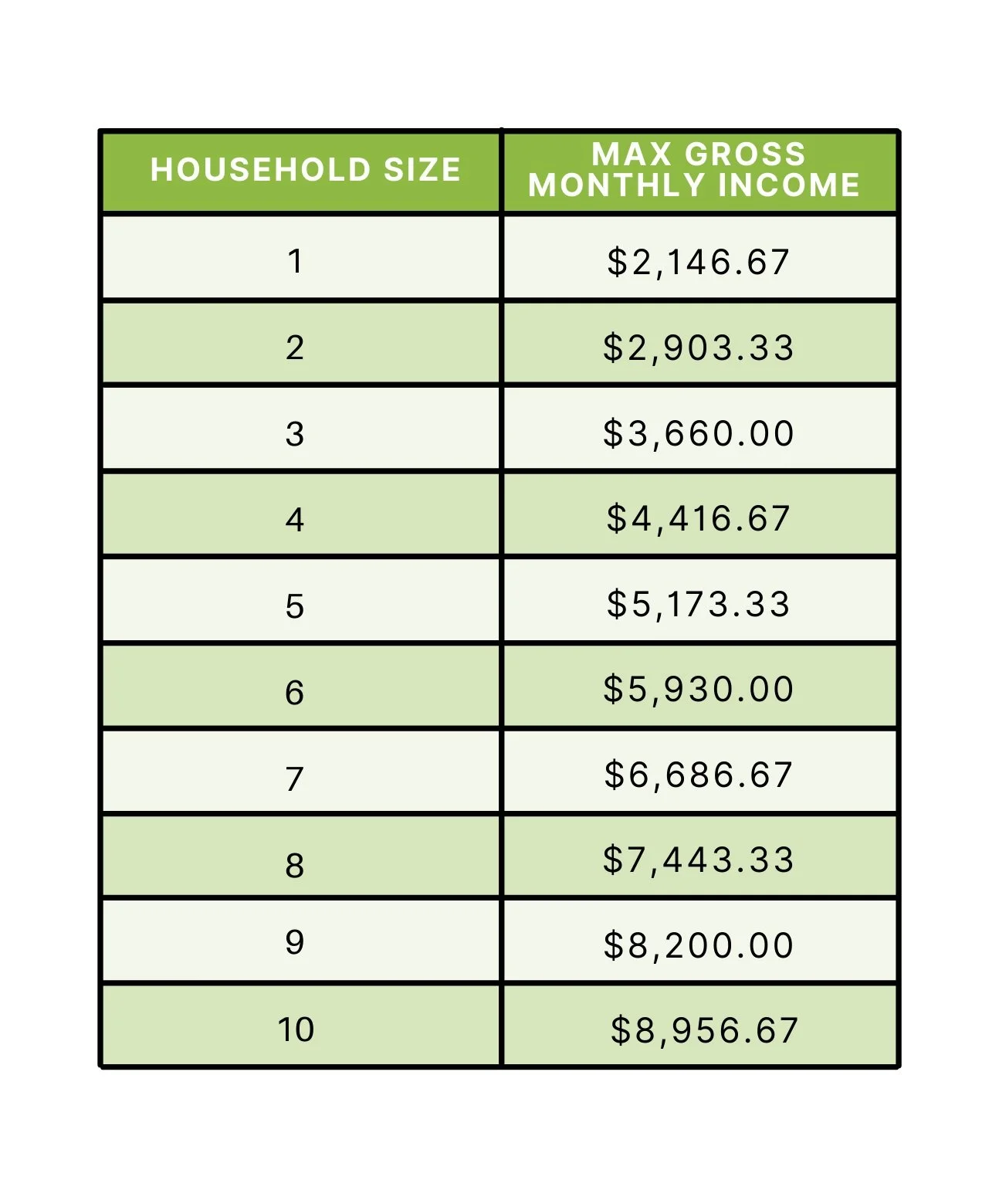 | HOUSEHOLD SIZE | MAX GROSS MONTHLY INCOME |
|---|---|
| 1 | \$2,146.67 |
| 2 | \$2,903.33 |
| 3 | \$3,660.00 |
| 4 | \$4,416.67 |
| 5 | \$5,173.33 |
| 6 | \$5,930.00 |
| 7 | \$6,686.67 |
| 8 | \$7,443.33 |
| 9 | \$8,200.00 |
| 10 | \$8,956.67 |